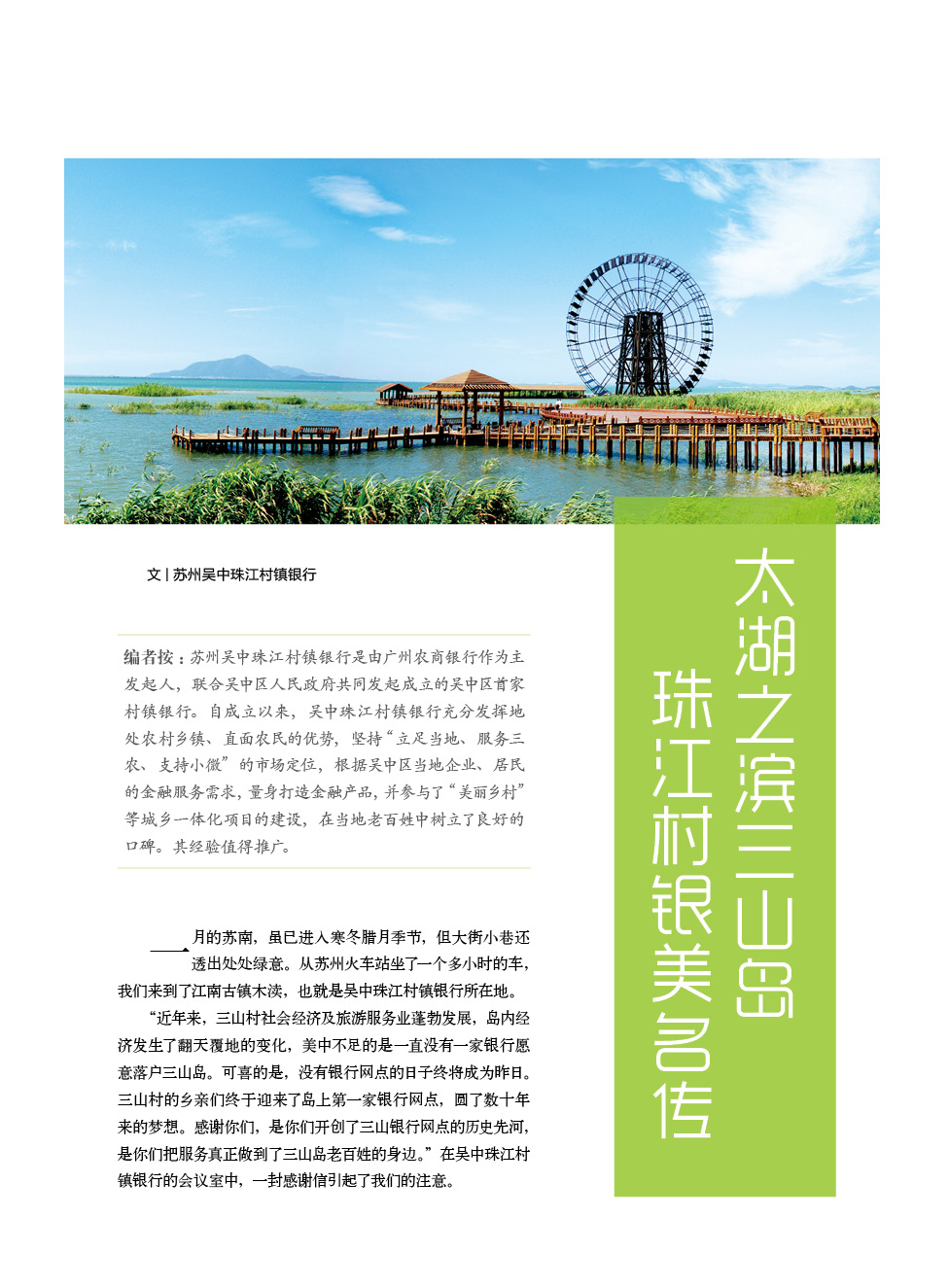 太湖之滨三山岛
珠江村银美名传

文 | 苏州吴中珠江村镇银行

编者按：苏州吴中珠江村镇银行是由广州农商银行作为主发起人，联合吴中区人民政府共同发起成立的吴中区首家村镇银行。自成立以来，吴中珠江村镇银行充分发挥地处农村乡镇、直面农民的优势，坚持“立足当地、服务三农、支持小微”的市场定位，根据吴中区当地企业、居民的金融服务需求，量身打造金融产品，并参与了“美丽乡村”等城乡一体化项目的建设，在当地老百姓中树立了良好的口碑。其经验值得推广。

一月的苏南，虽已进入寒冬腊月季节，但大街小巷还透出处处绿意。从苏州火车站坐了一个多小时的车，我们来到了江南古镇木渎，也就是吴中珠江村镇银行所在地。

“近年来，三山村社会经济及旅游服务业蓬勃发展，岛内经济发生了翻天覆地的变化，美中不足的是一直没有一家银行愿意落户三山岛。可喜的是，没有银行网点的日子终将成为昨日。三山村的乡亲们终于迎来了岛上第一家银行网点，圆了数十年来的梦想。感谢你们，是你们开创了三山银行网点的历史先河，是你们把服务真正做到了三山岛老百姓的身边。”在吴中珠江村镇银行的会议室中，一封感谢信引起了我们的注意。